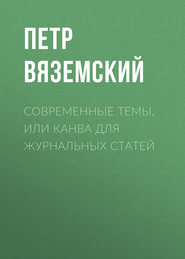 ПЕТР ВЯЗЕМСКИЙ

СОВРЕМЕННЫЕ ТЕМЫ, ИЛИ КАНВА ДЛЯ ЖУРНАЛЬНЫХ СТАТЕЙ